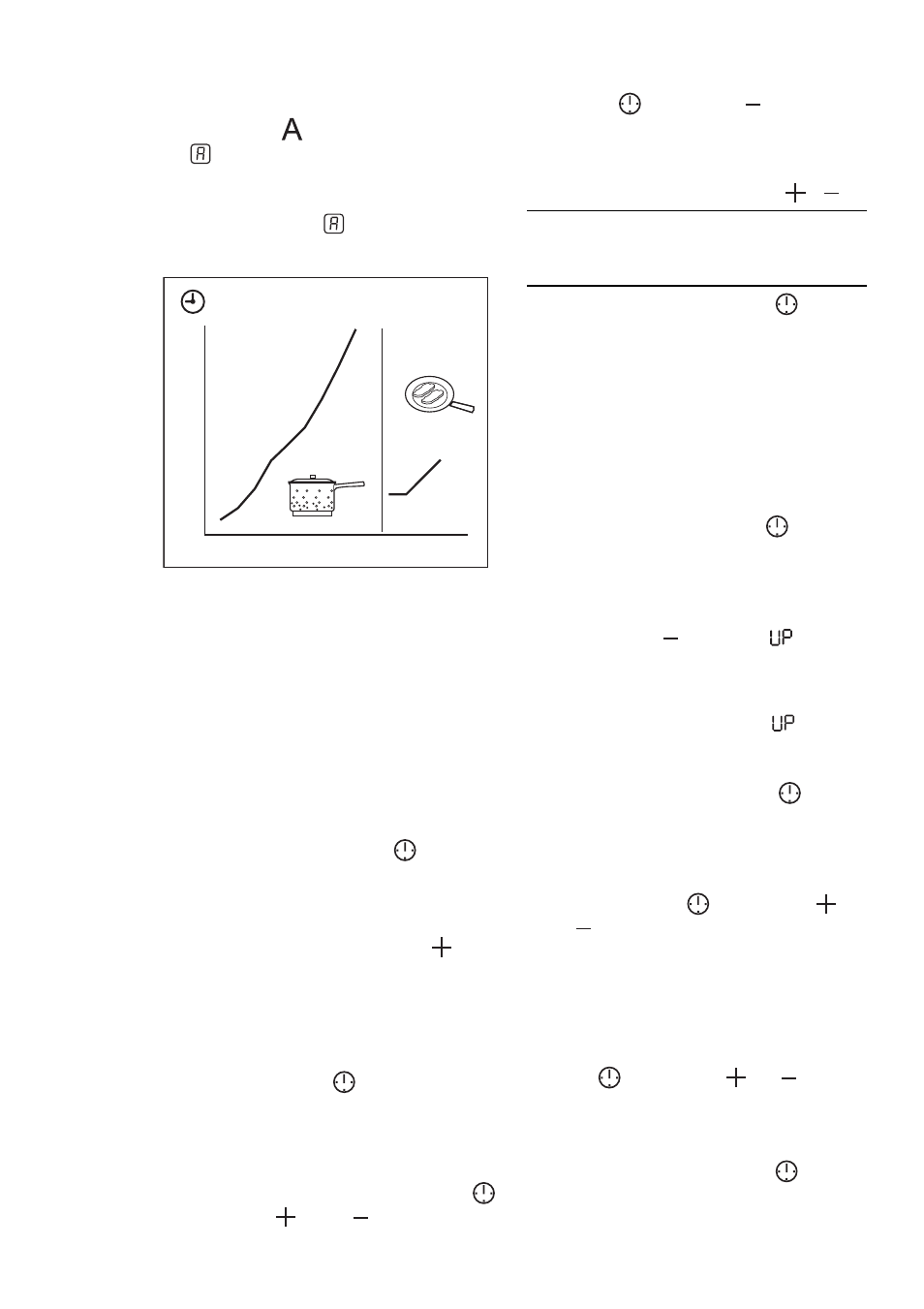 A

UP

UP